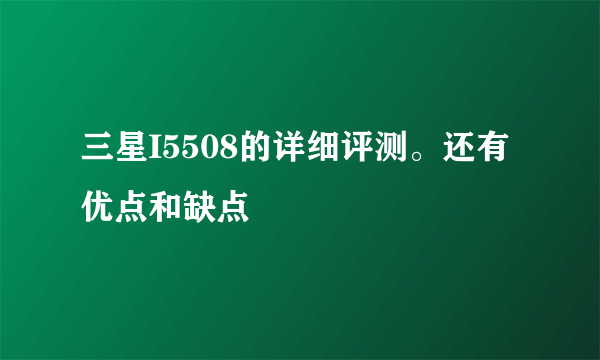 三星I5508的详细评测。还有优点和缺点